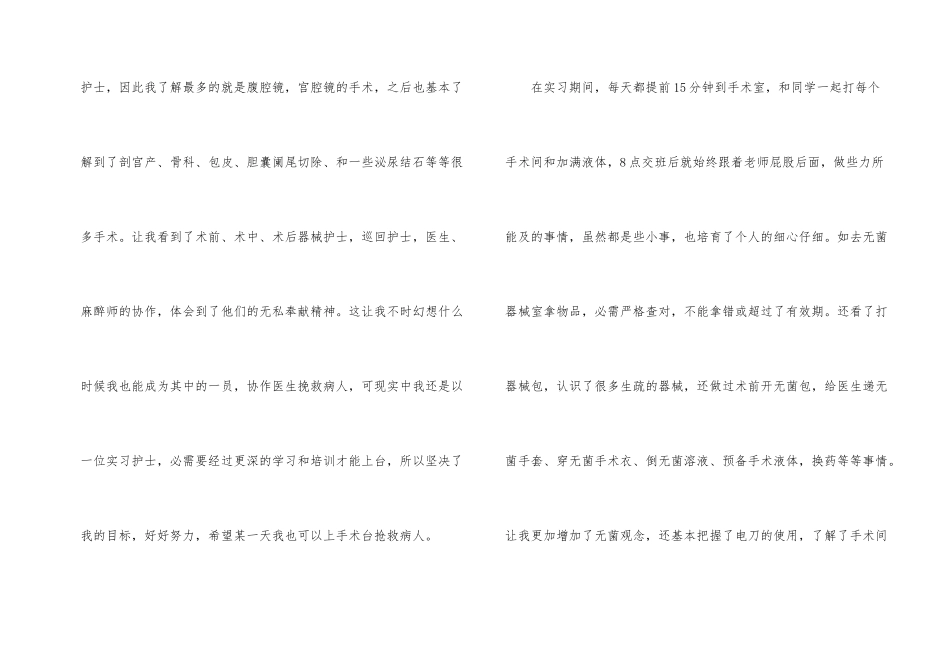 护士，因此我了解最多的就是腹腔镜，宫腔镜的手术，之后也基本了解到了剖宫产、骨科、包皮、胆囊阑尾切除、和一些泌尿结石等等很多手术。让我看到了术前、术中、术后器械护士，巡回护士，医生、麻醉师的协作，体会到了他们的无私奉献精神。这让我不时幻想什么时候我也能成为其中的一员，协作医生挽救病人，可现实中我还是以一位实习护士，必需要经过更深的学习和培训才能上台，所以坚决了我的目标，好好努力，希望某一天我也可以上手术台抢救病人。

在实习期间，每天都提前15分钟到手术室，和同学一起打每个手术间和加满液体，8点交班后就始终跟着老师屁股后面，做些力所能及的事情，虽然都是些小事，也培育了个人的细心仔细。如去无菌器械室拿物品，必需严格查对，不能拿错或超过了有效期。还看了打器械包，认识了很多生疏的器械，还做过术前开无菌包，给医生递无菌手套、穿无菌手术衣、倒无菌溶液、预备手术液体，换药等等事情。让我更加增加了无菌观念，还基本把握了电刀的使用，了解了手术间